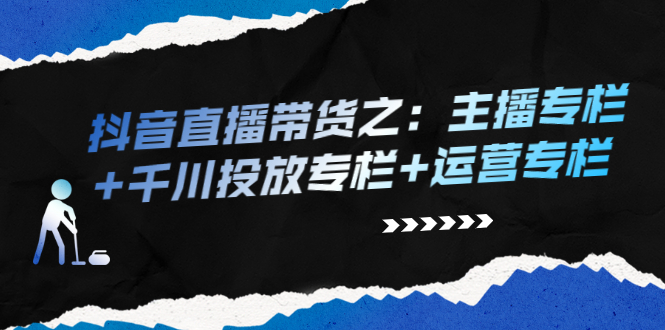 抖音直播带货之：主播专栏
+千川投放专栏+运营专栏